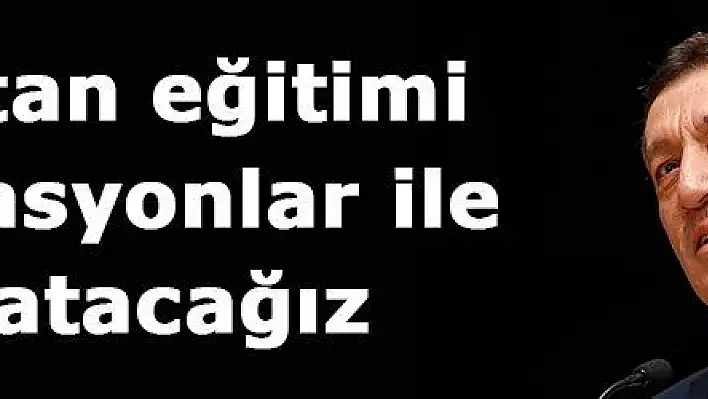 tan eğitimi
asyonlar ile
atacağız